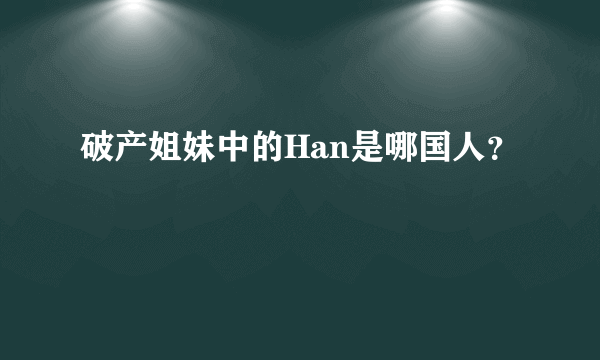 破产姐妹中的Han是哪国人？